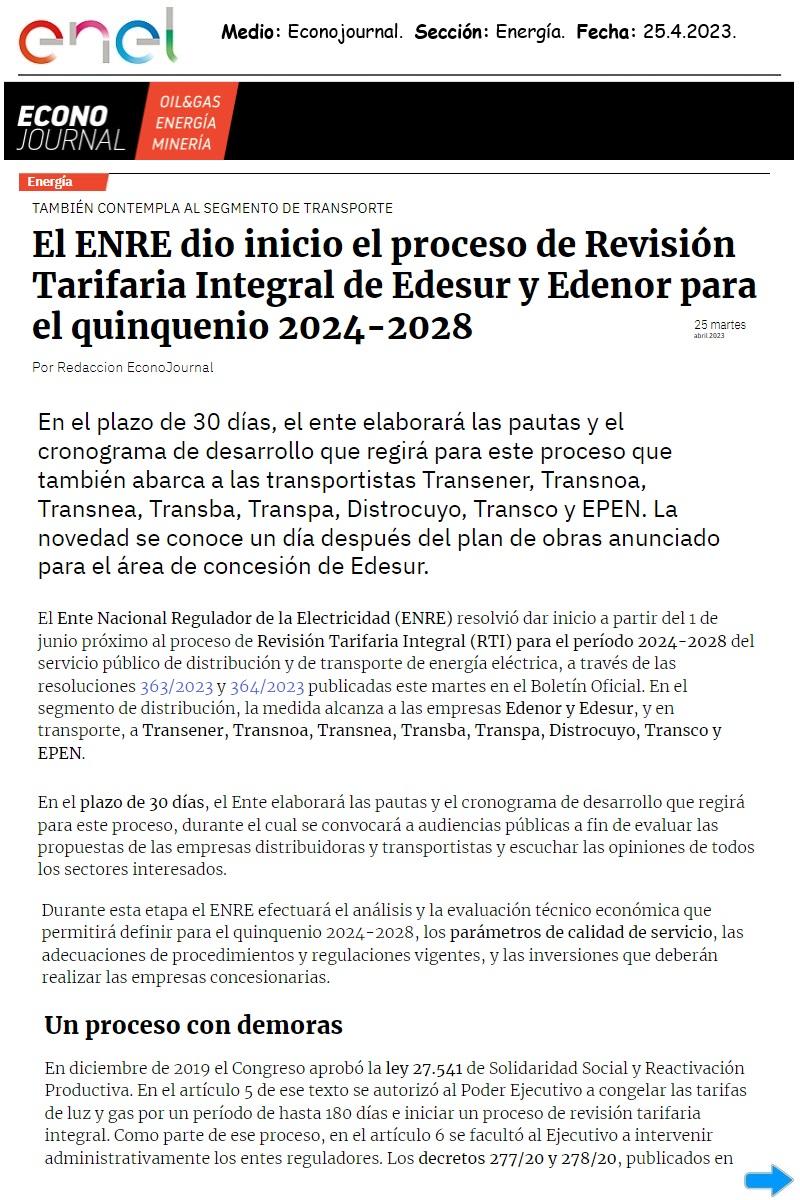 enel

Medio: Econojournal. Sección: Energía. Fecha: 25.4.2023.

ECONO JOURNAL

OIL&GAS ENERGÍA MINERÍA

Energía

TAMBIÉN CONTEMPLA AL SEGMENTO DE TRANSPORTE

El ENRE dio inicio el proceso de Revisión Tarifaria Integral de Edesur y Edenor para el quinquenio 2024-2028

25 martes abril.2023

Por Redaccion EconoJournal

En el plazo de 30 días, el ente elaborará las pautas y el cronograma de desarrollo que regirá para este proceso que también abarca a las transportistas Transener, Transnoa, Transnea, Transba, Transpa, Distrocuyo, Transco y EPEN. La novedad se conoce un día después del plan de obras anunciado para el área de concesión de Edesur.

El Ente Nacional Regulador de la Electricidad (ENRE) resolvió dar inicio a partir del 1 de junio próximo al proceso de Revisión Tarifaria Integral (RTI) para el período 2024-2028 del servicio público de distribución y de transporte de energía eléctrica, a través de las resoluciones 363/2023 y 364/2023 publicadas este martes en el Boletín Oficial. En el segmento de distribución, la medida alcanza a las empresas Edenor y Edesur, y en transporte, a Transener, Transnoa, Transnea, Transba, Transpa, Distrocuyo, Transco y EPEN.

En el plazo de 30 días, el Ente elaborará las pautas y el cronograma de desarrollo que regirá para este proceso, durante el cual se convocará a audiencias públicas a fin de evaluar las propuestas de las empresas distribuidoras y transportistas y escuchar las opiniones de todos los sectores interesados.

Durante esta etapa el ENRE efectuará el análisis y la evaluación técnico económica que permitirá definir para el quinquenio 2024-2028, los parámetros de calidad de servicio, las adecuaciones de procedimientos y regulaciones vigentes, y las inversiones que deberán realizar las empresas concesionarias.

Un proceso con demoras

En diciembre de 2019 el Congreso aprobó la ley 27.541 de Solidaridad Social y Reactivación Productiva. En el artículo 5 de ese texto se autorizó al Poder Ejecutivo a congelar las tarifas de luz y gas por un período de hasta 180 días e iniciar un proceso de revisión tarifaria integral. Como parte de ese proceso, en el artículo 6 se facultó al Ejecutivo a intervenir administrativamente los entes reguladores. Los decretos 277/20 y 278/20, publicados en